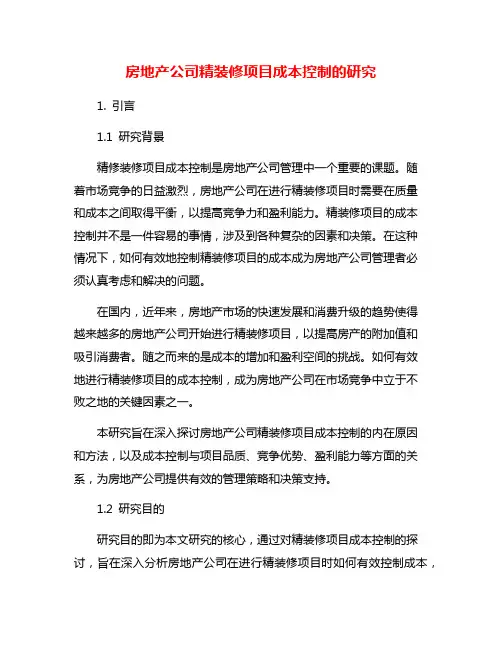 房地产公司精装修项目成本控制的研究

1. 引言

1.1 研究背景

精修装修项目成本控制是房地产公司管理中一个重要的课题。随着市场竞争的日益激烈，房地产公司在进行精装修项目时需要在质量和成本之间取得平衡，以提高竞争力和盈利能力。精装修项目的成本控制并不是一件容易的事情，涉及到各种复杂的因素和决策。在这种情况下，如何有效地控制精装修项目的成本成为房地产公司管理者必须认真考虑和解决的问题。

在国内，近年来，房地产市场的快速发展和消费升级的趋势使得越来越多的房地产公司开始进行精装修项目，以提高房产的附加值和吸引消费者。随之而来的是成本的增加和盈利空间的挑战。如何有效地进行精装修项目的成本控制，成为房地产公司在市场竞争中立于不败之地的关键因素之一。

本研究旨在深入探讨房地产公司精装修项目成本控制的内在原因和方法，以及成本控制与项目品质、竞争优势、盈利能力等方面的关系，为房地产公司提供有效的管理策略和决策支持。

1.2 研究目的

研究目的即为本文研究的核心，通过对精装修项目成本控制的探讨，旨在深入分析房地产公司在进行精装修项目时如何有效控制成本，